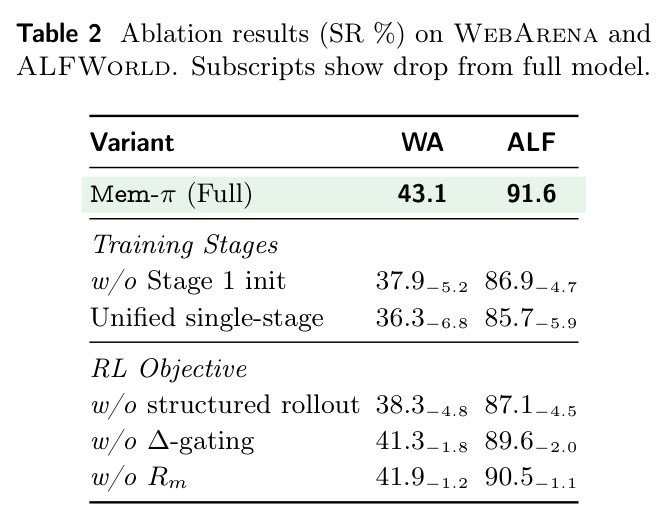 Table 2 Ablation results (SR %) on WebArena and ALFWorld. Subscripts show drop from full model.

| Variant | WA | ALF |
|---|---|---|
| Mem-$\pi$ (Full) | 43.1 | 91.6 |
| Training Stages | | |
| w/o Stage 1 init | $37.9_{-5.2}$ | $86.9_{-4.7}$ |
| Unified single-stage | $36.3_{-6.8}$ | $85.7_{-5.9}$ |
| RL Objective | | |
| w/o structured rollout | $38.3_{-4.8}$ | $87.1_{-4.5}$ |
| w/o $\Delta$-gating | $41.3_{-1.8}$ | $89.6_{-2.0}$ |
| w/o $R_m$ | $41.9_{-1.2}$ | $90.5_{-1.1}$ |